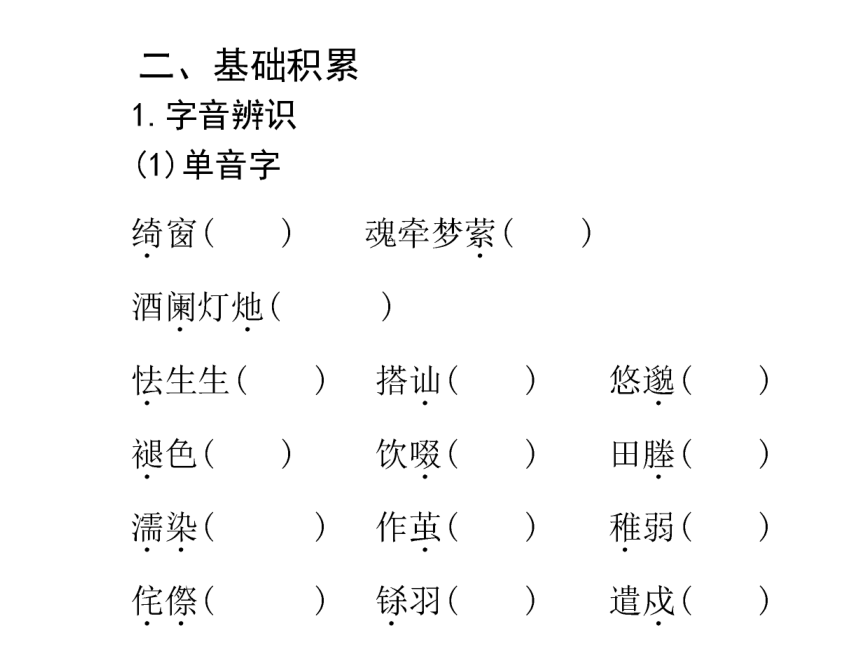 二、基础积累

1. 字音辨识

(1)单音字

绮窗(　　)　　魂牵梦萦(　　)

酒阑灯灺(　　)

怯生生(　　)　搭讪(　　)　悠邈(　　)

褪色(　　)　饮啜(　　)　田塍(　　)

濡染(　　)　作茧(　　)　稚弱(　　)

侘傺(　　)　铩羽(　　)　遣戍(　　)